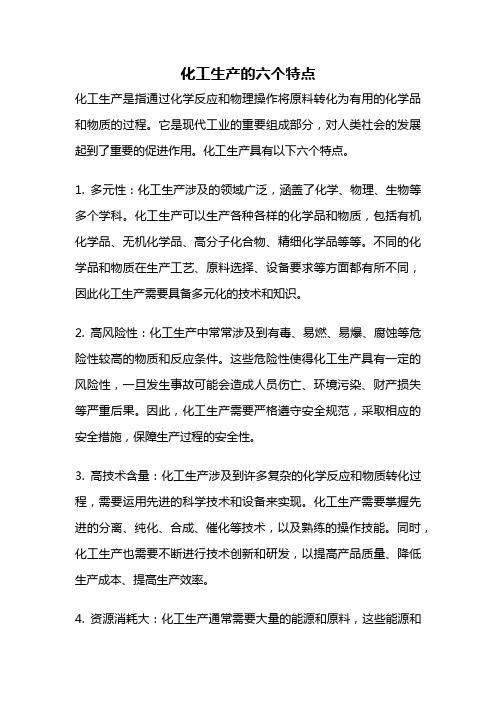 化工生产的六个特点

化工生产是指通过化学反应和物理操作将原料转化为有用的化学品和物质的过程。它是现代工业的重要组成部分，对人类社会的发展起到了重要的促进作用。化工生产具有以下六个特点。

1. 多元性：化工生产涉及的领域广泛，涵盖了化学、物理、生物等多个学科。化工生产可以生产各种各样的化学品和物质，包括有机化学品、无机化学品、高分子化合物、精细化学品等等。不同的化学品和物质在生产工艺、原料选择、设备要求等方面都有所不同，因此化工生产需要具备多元化的技术和知识。

2. 高风险性：化工生产中常常涉及到有毒、易燃、易爆、腐蚀等危险性较高的物质和反应条件。这些危险性使得化工生产具有一定的风险性，一旦发生事故可能会造成人员伤亡、环境污染、财产损失等严重后果。因此，化工生产需要严格遵守安全规范，采取相应的安全措施，保障生产过程的安全性。

3. 高技术含量：化工生产涉及到许多复杂的化学反应和物质转化过程，需要运用先进的科学技术和设备来实现。化工生产需要掌握先进的分离、纯化、合成、催化等技术，以及熟练的操作技能。同时，化工生产也需要不断进行技术创新和研发，以提高产品质量、降低生产成本、提高生产效率。

4. 资源消耗大：化工生产通常需要大量的能源和原料，这些能源和